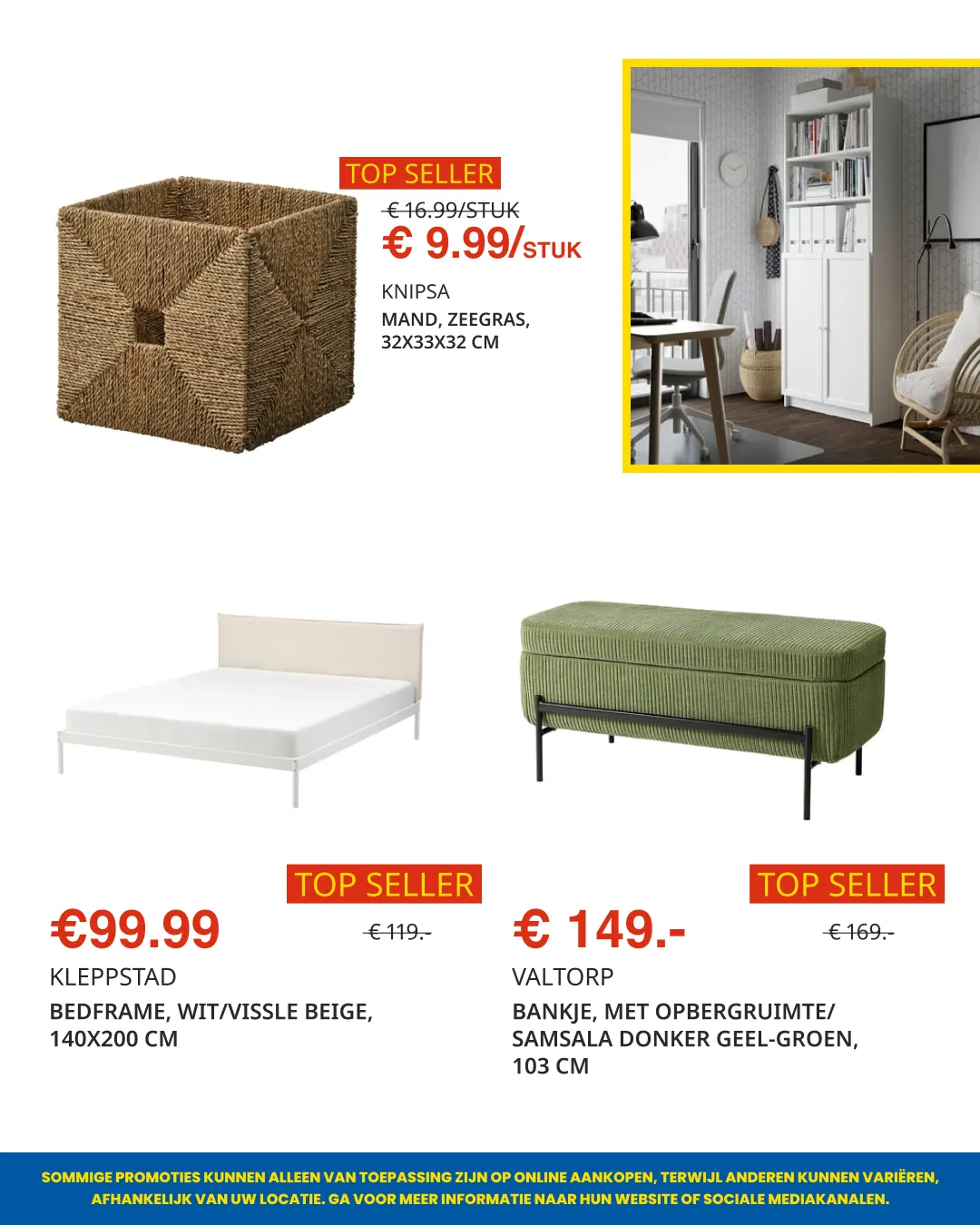 TOP SELLER

€ 16.99/STUK

€ 9.99/STUK

KNIPSA

MAND, ZEEGRAS, 32X33X32 CM

TOP SELLER

€99.99

€ 119.-

KLEPPSTAD

BEDFRAME, WIT/VISSLE BEIGE, 140X200 CM

TOP SELLER

€ 149.-

€ 169.-

VALTORP

BANKJE, MET OPBERGRUIMTE/ SAMSALA DONKER GEEL-GROEN, 103 CM

SOMMIGE PROMOTIES KUNNEN ALLEEN VAN TOEPASSING ZIJN OP ONLINE AANKOPEN, TERWIJL ANDEREN KUNNEN VARIËREN, AFHANKELIJK VAN UW LOCATIE. GA VOOR MEER INFORMATIE NAAR HUN WEBSITE OF SOCIALE MEDIAKANALEN.